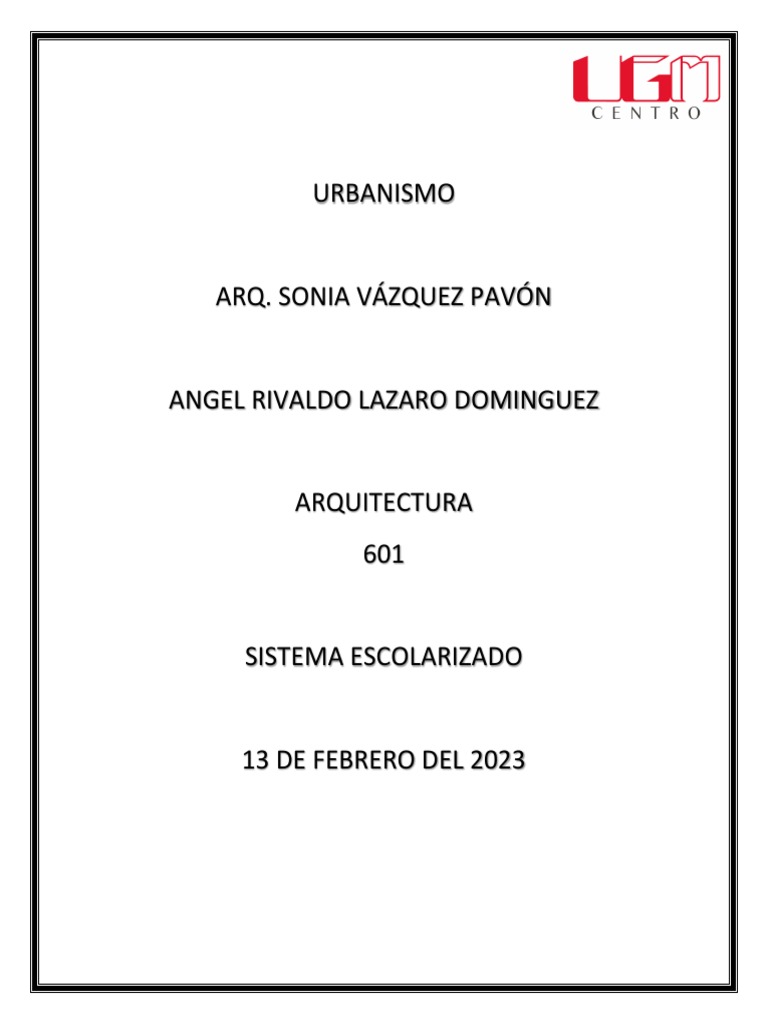 UGM
CENTRO

URBANISMO

ARQ. SONIA VÁZQUEZ PAVÓN

ANGEL RIVALDO LAZARO DOMINGUEZ

ARQUITECTURA
601

SISTEMA ESCOLARIZADO

13 DE FEBRERO DEL 2023